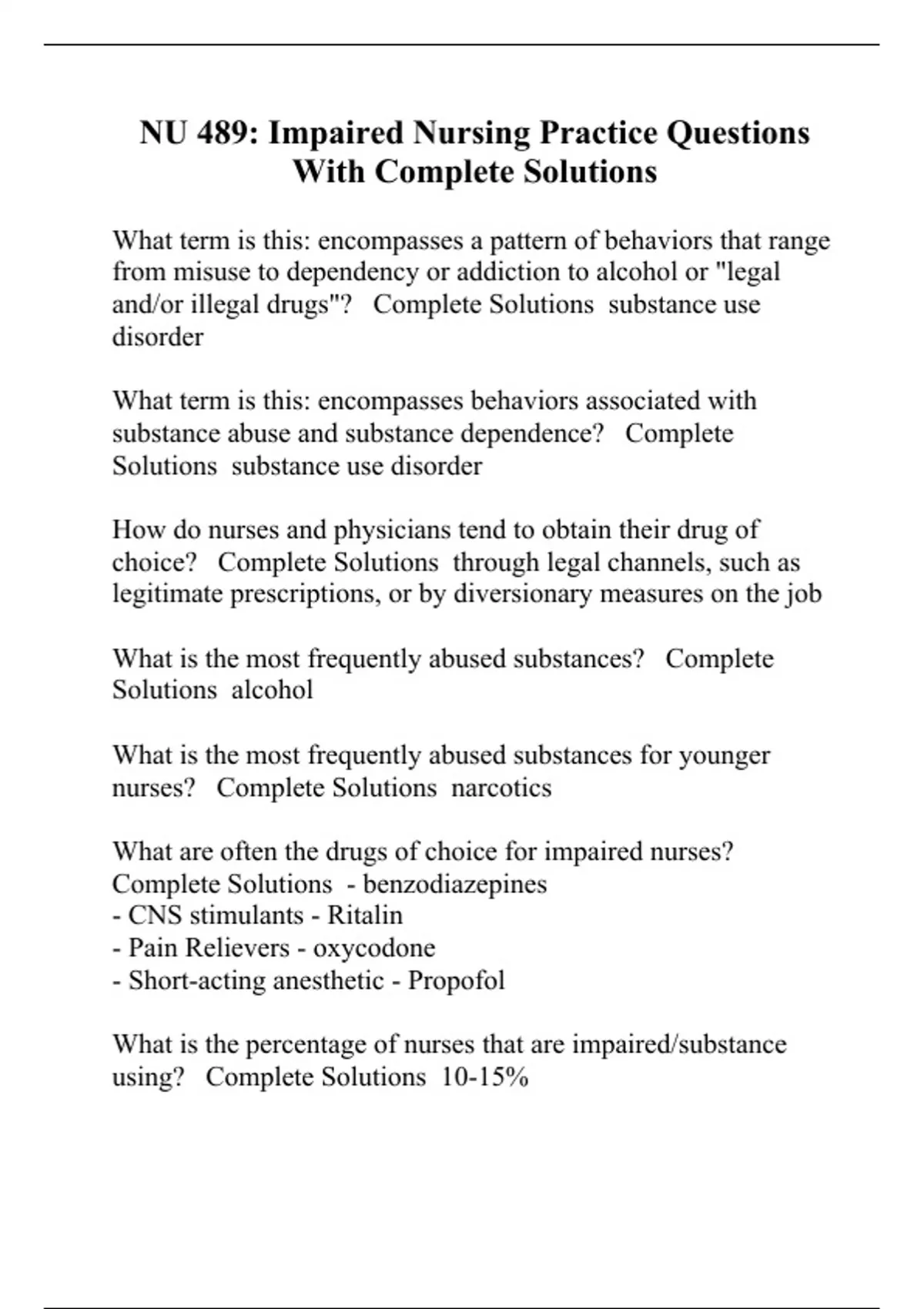 NU 489: Impaired Nursing Practice Questions With Complete Solutions

What term is this: encompasses a pattern of behaviors that range from misuse to dependency or addiction to alcohol or "legal and/or illegal drugs"?   Complete Solutions  substance use disorder

What term is this: encompasses behaviors associated with substance abuse and substance dependence?   Complete Solutions  substance use disorder

How do nurses and physicians tend to obtain their drug of choice?   Complete Solutions  through legal channels, such as legitimate prescriptions, or by diversionary measures on the job

What is the most frequently abused substances?   Complete Solutions  alcohol

What is the most frequently abused substances for younger nurses?   Complete Solutions  narcotics

What are often the drugs of choice for impaired nurses?   Complete Solutions  - benzodiazepines
- CNS stimulants - Ritalin
- Pain Relievers - oxycodone
- Short-acting anesthetic - Propofol

What is the percentage of nurses that are impaired/substance using?   Complete Solutions  10-15%